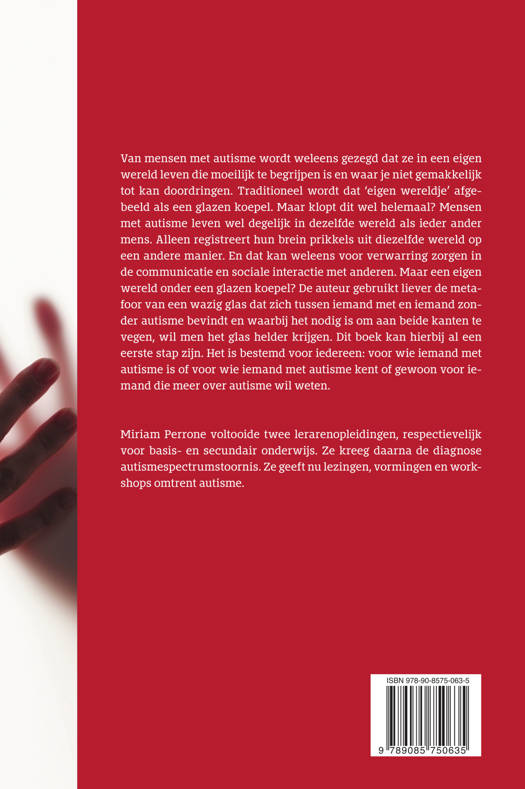 Van mensen met autisme wordt weleens gezegd dat ze in een eigen wereld leven die moeilijk te begrijpen is en waar je niet gemakkelijk tot kan doordringen. Traditioneel wordt dat 'eigen wereldje' afgebeeld als een glazen koepel. Maar klopt dit wel helemaal? Mensen met autisme leven wel degelijk in dezelfde wereld als ieder ander mens. Alleen registreert hun brein prikkels uit diezelfde wereld op een andere manier. En dat kan weleens voor verwarring zorgen in de communicatie en sociale interactie met anderen. Maar een eigen wereld onder een glazen koepel? De auteur gebruikt liever de metafoor van een wazig glas dat zich tussen iemand met en iemand zonder autisme bevindt en waarbij het nodig is om aan beide kanten te vegen, wil men het glas helder krijgen. Dit boek kan hierbij al een eerste stap zijn. Het is bestemd voor iedereen: voor wie iemand met autisme is of voor wie iemand met autisme kent of gewoon voor iemand die meer over autisme wil weten.

Miriam Perrone voltooide twee lerarenopleidingen, respectievelijk voor basis- en secundair onderwijs. Ze kreeg daarna de diagnose autismespectrumstoornis. Ze geeft nu lezingen, vormingen en workshops omtrent autisme.

ISBN 978-90-8575-063-5

9 789085 750635